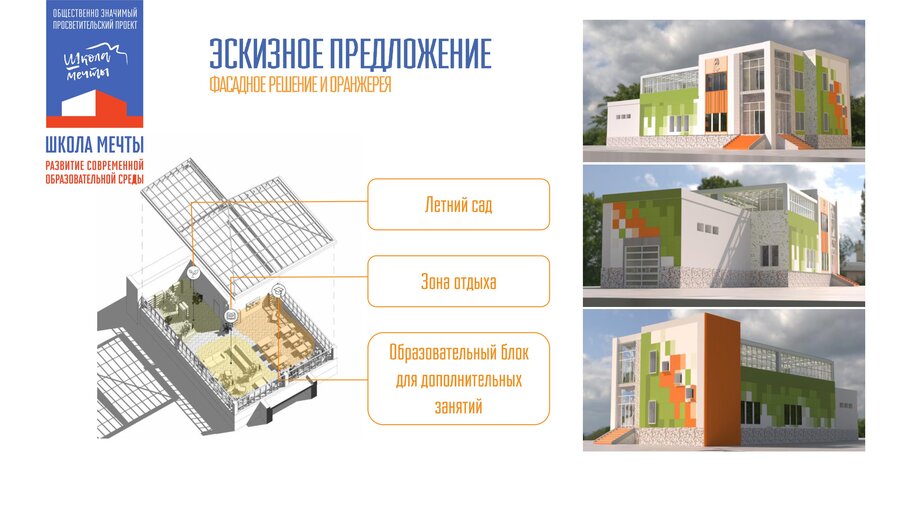 ОБЩЕСТВЕННО ЗНАЧИМЫЙ ПРОСВЕТИТЕЛЬСКИЙ ПРОЕКТ

Школа мечты

ШКОЛА МЕЧТЫ

РАЗВИТИЕ СОВРЕМЕННОЙ ОБРАЗОВАТЕЛЬНОЙ СРЕДЫ

ЭСКИЗНОЕ ПРЕДЛОЖЕНИЕ

ФАСАДНОЕ РЕШЕНИЕ И ОРАНЖЕРЕЯ

Летний сад

Зона отдыха

Образовательный блок для дополнительных занятий